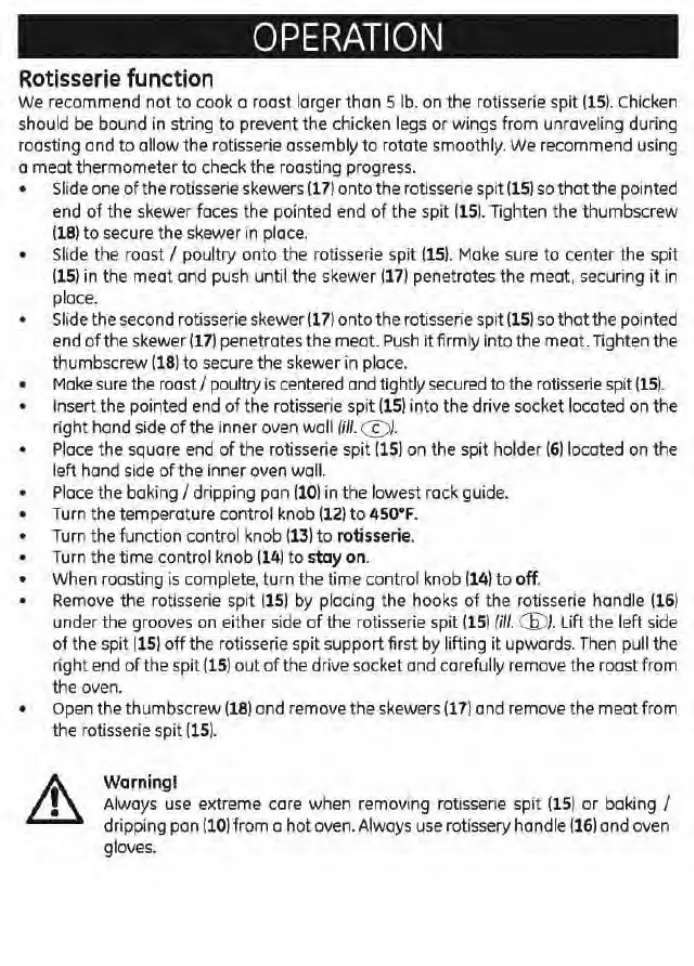 OPERATION

Rotisserie function

We recommend not to cook a roast larger than 5 lb. on the rotisserie spit (15). Chicken should be bound in string to prevent the chicken legs or wings from unraveling during roasting and to allow the rotisserie assembly to rotate smoothly. We recommend using a meat thermometer to check the roasting progress.

• Slide one of the rotisserie skewers (17) onto the rotisserie spit (15) so that the pointed end of the skewer faces the pointed end of the spit (15). Tighten the thumbscrew (18) to secure the skewer in place.
• Slide the roast / poultry onto the rotisserie spit (15). Make sure to center the spit (15) in the meat and push until the skewer (17) penetrates the meat, securing it in place.
• Slide the second rotisserie skewer (17) onto the rotisserie spit (15) so that the pointed end of the skewer (17) penetrates the meat. Push it firmly into the meat. Tighten the thumbscrew (18) to secure the skewer in place.
• Make sure the roast / poultry is centered and tightly secured to the rotisserie spit (15).
• Insert the pointed end of the rotisserie spit (15) into the drive socket located on the right hand side of the inner oven wall (ill. c).
• Place the square end of the rotisserie spit (15) on the spit holder (6) located on the left hand side of the inner oven wall.
• Place the baking / dripping pan (10) in the lowest rack guide.
• Turn the temperature control knob (12) to 450°F.
• Turn the function control knob (13) to rotisserie.
• Turn the time control knob (14) to stay on.
• When roasting is complete, turn the time control knob (14) to off.
• Remove the rotisserie spit (15) by placing the hooks of the rotisserie handle (16) under the grooves on either side of the rotisserie spit (15) (ill. b). Lift the left side of the spit (15) off the rotisserie spit support first by lifting it upwards. Then pull the right end of the spit (15) out of the drive socket and carefully remove the roast from the oven.
• Open the thumbscrew (18) and remove the skewers (17) and remove the meat from the rotisserie spit (15).

Warning!
Always use extreme care when removing rotisserie spit (15) or baking / dripping pan (10) from a hot oven. Always use rotissery handle (16) and oven gloves.